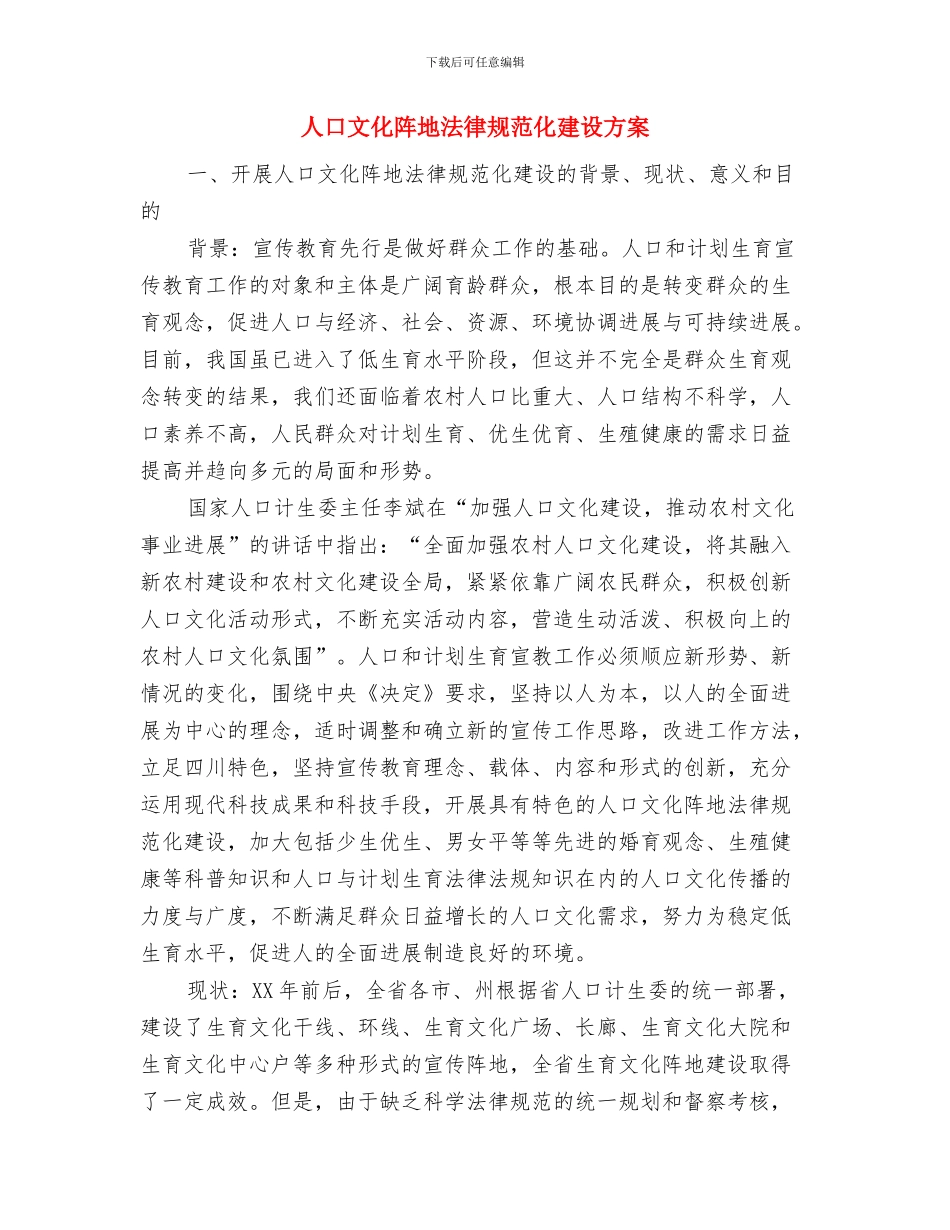 下载后可任意编辑

人口文化阵地法律规范化建设方案

一、开展人口文化阵地法律规范化建设的背景、现状、意义和目的

背景：宣传教育先行是做好群众工作的基础。人口和计划生育宣传教育工作的对象和主体是广阔育龄群众，根本目的是转变群众的生育观念，促进人口与经济、社会、资源、环境协调进展与可持续进展。目前，我国虽已进入了低生育水平阶段，但这并不完全是群众生育观念转变的结果，我们还面临着农村人口比重大、人口结构不科学，人口素养不高，人民群众对计划生育、优生优育、生殖健康的需求日益提高并趋向多元的局面和形势。

国家人口计生委主任李斌在“加强人口文化建设，推动农村文化事业进展”的讲话中指出：“全面加强农村人口文化建设，将其融入新农村建设和农村文化建设全局，紧紧依靠广阔农民群众，积极创新人口文化活动形式，不断充实活动内容，营造生动活泼、积极向上的农村人口文化氛围”。人口和计划生育宣教工作必须顺应新形势、新情况的变化，围绕中央《决定》要求，坚持以人为本，以人的全面进展为中心的理念，适时调整和确立新的宣传工作思路，改进工作方法，立足四川特色，坚持宣传教育理念、载体、内容和形式的创新，充分运用现代科技成果和科技手段，开展具有特色的人口文化阵地法律规范化建设，加大包括少生优生、男女平等等先进的婚育观念、生殖健康等科普知识和人口与计划生育法律法规知识在内的人口文化传播的力度与广度，不断满足群众日益增长的人口文化需求，努力为稳定低生育水平，促进人的全面进展制造良好的环境。

现状：XX年前后，全省各市、州根据省人口计生委的统一部署，建设了生育文化干线、环线、生育文化广场、长廊、生育文化大院和生育文化中心户等多种形式的宣传阵地，全省生育文化阵地建设取得了一定成效。但是，由于缺乏科学法律规范的统一规划和督察考核，